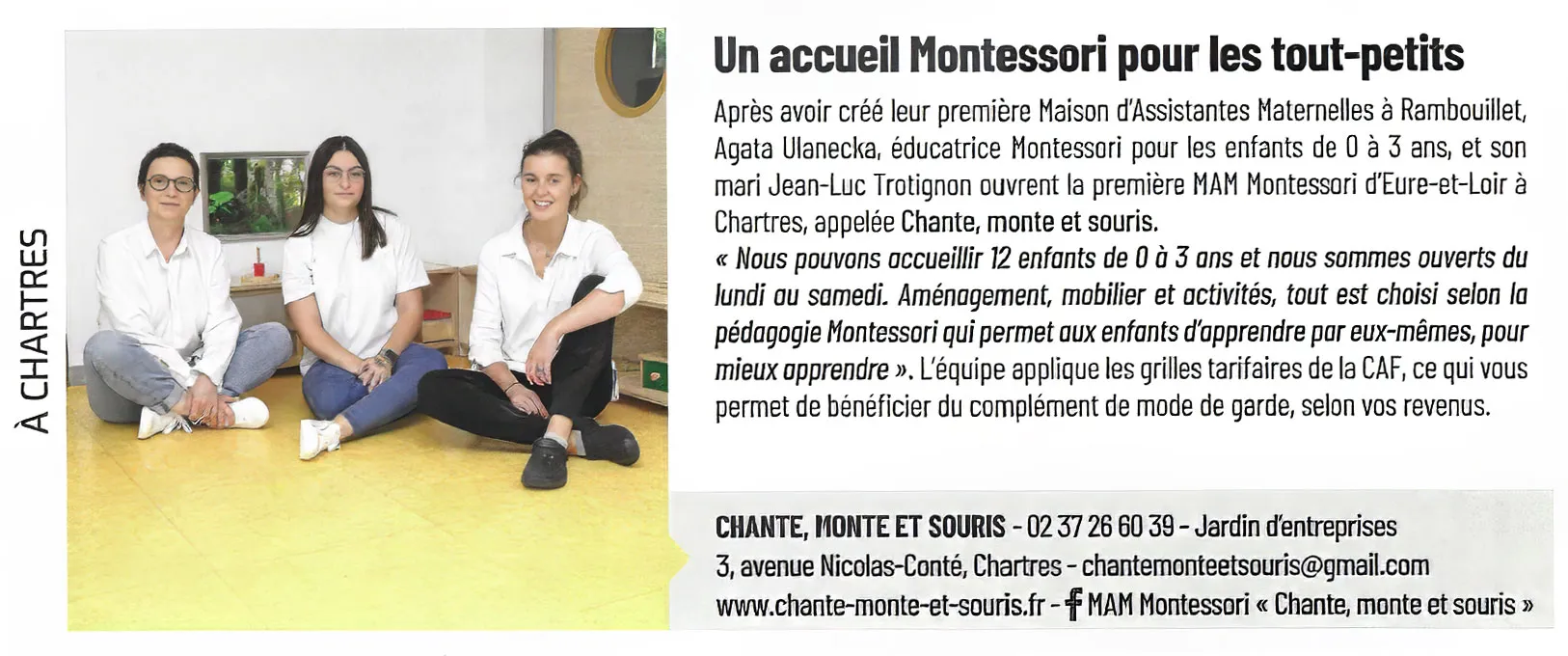 À CHARTRES

Un accueil Montessori pour les tout-petits

Après avoir créé leur première Maison d'Assistantes Maternelles à Rambouillet, Agata Ulanecka, éducatrice Montessori pour les enfants de 0 à 3 ans, et son mari Jean-Luc Trotignon ouvrent la première MAM Montessori d'Eure-et-Loir à Chartres, appelée Chante, monte et souris.

« Nous pouvons accueillir 12 enfants de 0 à 3 ans et nous sommes ouverts du lundi au samedi. Aménagement, mobilier et activités, tout est choisi selon la pédagogie Montessori qui permet aux enfants d'apprendre par eux-mêmes, pour mieux apprendre ». L'équipe applique les grilles tarifaires de la CAF, ce qui vous permet de bénéficier du complément de mode de garde, selon vos revenus.

CHANTE, MONTE ET SOURIS - 02 37 26 60 39 - Jardin d'entreprises
3, avenue Nicolas-Conté, Chartres - chantemonteetsouris@gmail.com
www.chante-monte-et-souris.fr - f MAM Montessori « Chante, monte et souris »